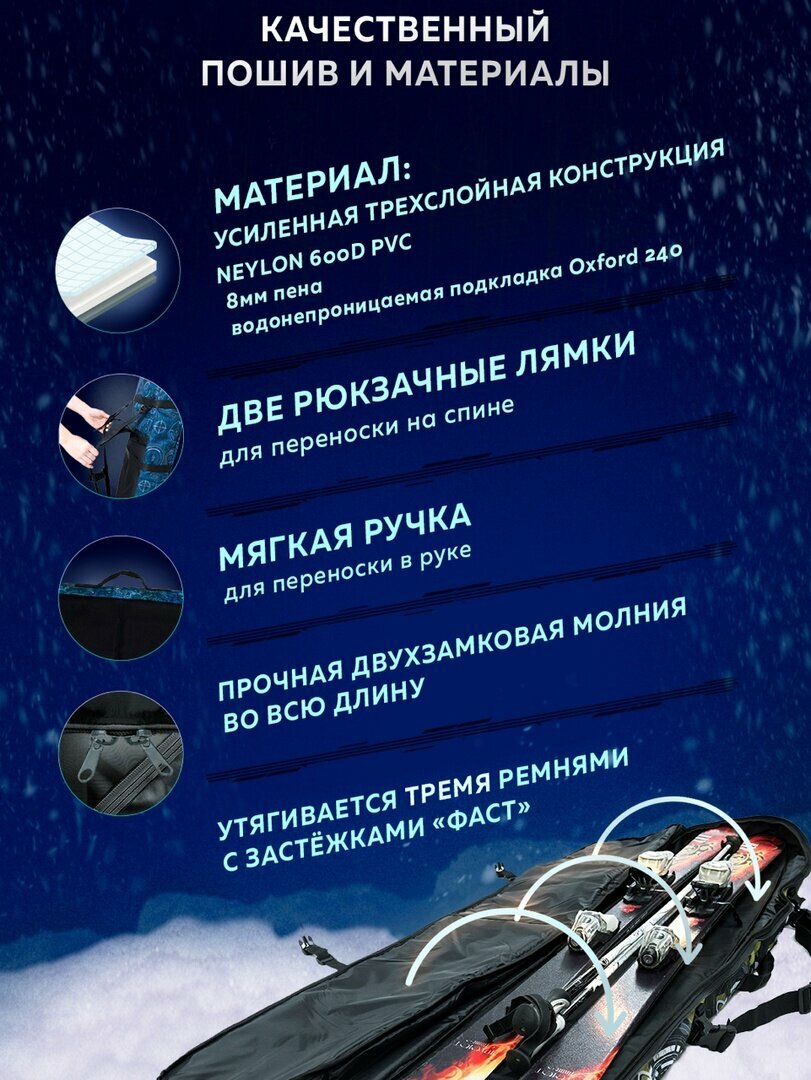 КАЧЕСТВЕННЫЙ
ПОШИВ И МАТЕРИАЛЫ

МАТЕРИАЛ:
УСИЛЕННАЯ ТРЕХСЛОЙНАЯ КОНСТРУКЦИЯ
NEYLON 600D PVC
8мм пена
водонепроницаемая подкладка Oxford 240

ДВЕ РЮКЗАЧНЫЕ ЛЯМКИ
для переноски на спине

МЯГКАЯ РУЧКА
для переноски в руке

ПРОЧНАЯ ДВУХЗАМКОВАЯ МОЛНИЯ
ВО ВСЮ ДЛИНУ

УТЯГИВАЕТСЯ ТРЕМЯ РЕМНЯМИ
С ЗАСТЁЖКАМИ «ФАСТ»